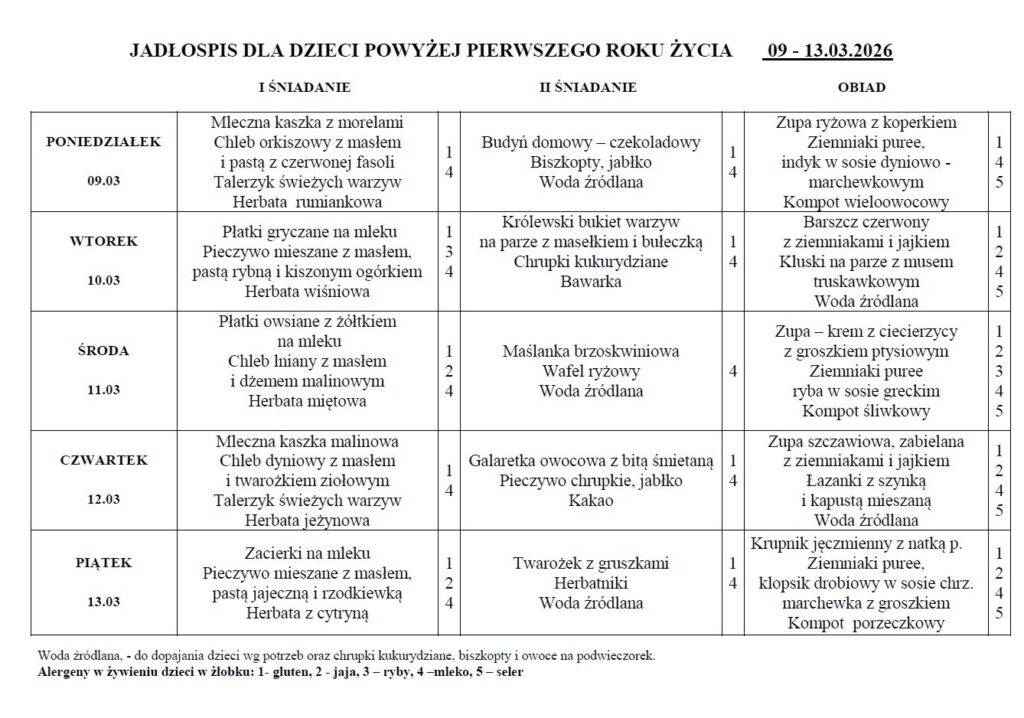 JADŁOSPIS DLA DZIECI POWYŻEJ PIERWSZEGO ROKU ŻYCIA 09 - 13.03.2026

| | I ŚNIADANIE | | II ŚNIADANIE | | OBIAD | |
|---|---|---|---|---|---|---|
| PONIEDZIAŁEK 09.03 | Mleczna kaszka z morelami Chleb orkiszowy z masłem i pastą z czerwonej fasoli Talerzyk świeżych warzyw Herbata rumiankowa | 1 4 | Budyń domowy – czekoladowy Biszkopty, jabłko Woda źródlana | 1 4 | Zupa ryżowa z koperkiem Ziemniaki puree, indyk w sosie dyniowo - marchewkowym Kompot wieloowocowy | 1 4 5 |
| WTOREK 10.03 | Płatki gryczane na mleku Pieczywo mieszane z masłem, pastą rybną i kiszonym ogórkiem Herbata wiśniowa | 1 3 4 | Królewski bukiet warzyw na parze z masełkiem i bułeczką Chrupki kukurydziane Bawarka | 1 4 | Barszcz czerwony z ziemniakami i jajkiem Kluski na parze z musem truskawkowym Woda źródlana | 1 2 4 5 |
| ŚRODA 11.03 | Płatki owsiane z żółtkiem na mleku Chleb lniany z masłem i dżemem malinowym Herbata miętowa | 1 2 4 | Maślanka brzoskwiniowa Wafel ryżowy Woda źródlana | 4 | Zupa – krem z ciecierzycy z groszkiem ptysiowym Ziemniaki puree ryba w sosie greckim Kompot śliwkowy | 1 2 3 4 5 |
| CZWARTEK 12.03 | Mleczna kaszka malinowa Chleb dyniowy z masłem i twarożkiem ziołowym Talerzyk świeżych warzyw Herbata jeżynowa | 1 4 | Galaretka owocowa z bitą śmietaną Pieczywo chrupkie, jabłko Kakao | 1 4 | Zupa szczawiowa, zabielana z ziemniakami i jajkiem Łazanki z szynką i kapustą mieszaną Woda źródlana | 1 2 4 5 |
| PIĄTEK 13.03 | Zacierki na mleku Pieczywo mieszane z masłem, pastą jajeczną i rzodkiewką Herbata z cytryną | 1 2 4 | Twarożek z gruszkami Herbatniki Woda źródlana | 1 4 | Krupnik jęczmienny z natką p. Ziemniaki puree, klopsik drobiowy w sosie chrz. marchewka z groszkiem Kompot porzeczkowy | 1 2 4 5 |

Woda źródlana, - do dopajania dzieci wg potrzeb oraz chrupki kukurydziane, biszkopty i owoce na podwieczorek.
Alergeny w żywieniu dzieci w żłobku: 1- gluten, 2 - jaja, 3 – ryby, 4 –mleko, 5 – seler